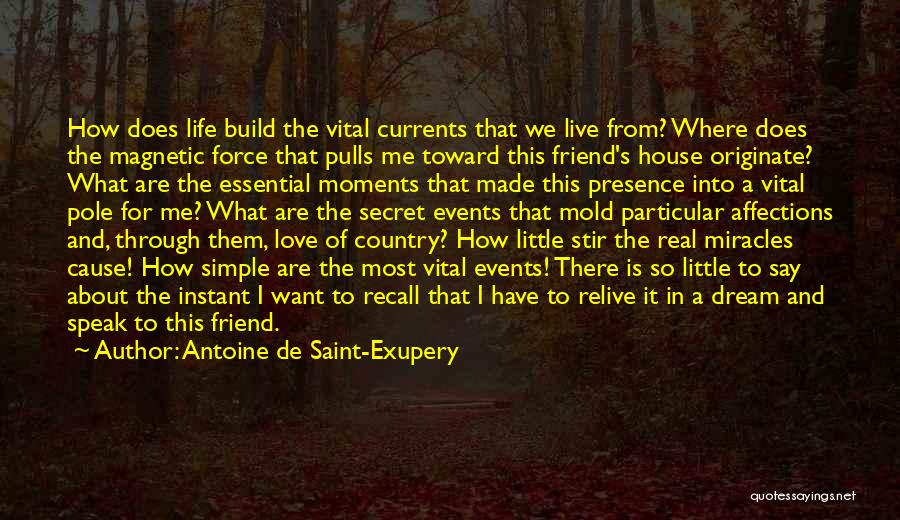 How does life build the vital currents that we live from? Where does the magnetic force that pulls me toward this friend's house originate? What are the essential moments that made this presence into a vital pole for me? What are the secret events that mold particular affections and, through them, love of country? How little stir the real miracles cause! How simple are the most vital events! There is so little to say about the instant I want to recall that I have to relive it in a dream and speak to this friend.

~ Author: Antoine de Saint-Exupery

quotessayings.net